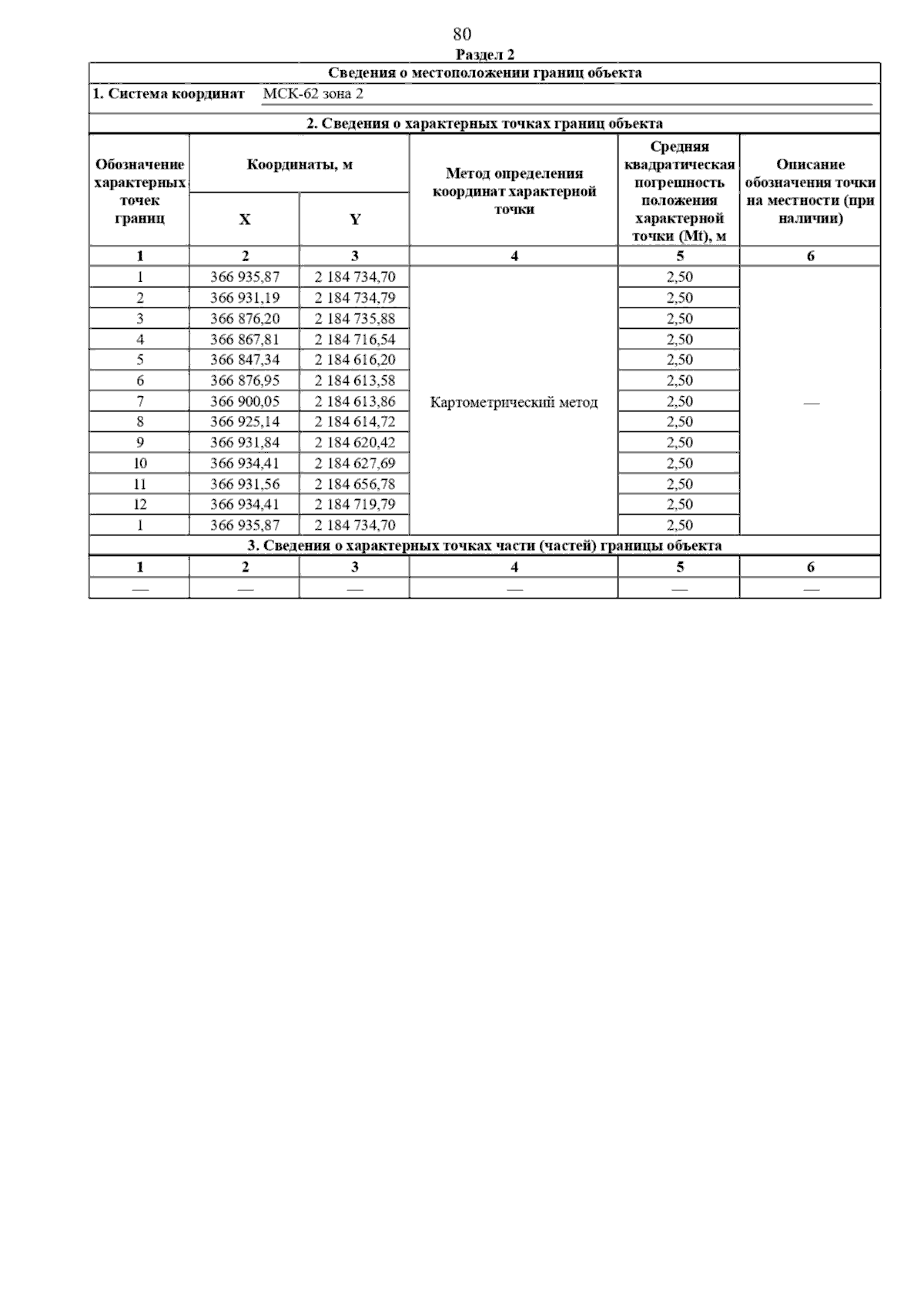 80

Раздел 2

Сведения о местоположении границ объекта

1. Система координат МСК-62 зона 2

2. Сведения о характерных точках границ объекта

| Обозначение характерных точек границ | Координаты, м X | Координаты, м Y | Метод определения координат характерной точки | Средняя квадратическая погрешность положения характерной точки (Mt), м | Описание обозначения точки на местности (при наличии) |
|---|---|---|---|---|---|
| 1 | 2 | 3 | 4 | 5 | 6 |
| 1 | 366 935,87 | 2 184 734,70 | Картометрический метод | 2,50 | — |
| 2 | 366 931,19 | 2 184 734,79 | | 2,50 | |
| 3 | 366 876,20 | 2 184 735,88 | | 2,50 | |
| 4 | 366 867,81 | 2 184 716,54 | | 2,50 | |
| 5 | 366 847,34 | 2 184 616,20 | | 2,50 | |
| 6 | 366 876,95 | 2 184 613,58 | | 2,50 | |
| 7 | 366 900,05 | 2 184 613,86 | | 2,50 | |
| 8 | 366 925,14 | 2 184 614,72 | | 2,50 | |
| 9 | 366 931,84 | 2 184 620,42 | | 2,50 | |
| 10 | 366 934,41 | 2 184 627,69 | | 2,50 | |
| 11 | 366 931,56 | 2 184 656,78 | | 2,50 | |
| 12 | 366 934,41 | 2 184 719,79 | | 2,50 | |
| 1 | 366 935,87 | 2 184 734,70 | | 2,50 | |

3. Сведения о характерных точках части (частей) границы объекта

| 1 | 2 | 3 | 4 | 5 | 6 |
|---|---|---|---|---|---|
| — | — | — | — | — | — |